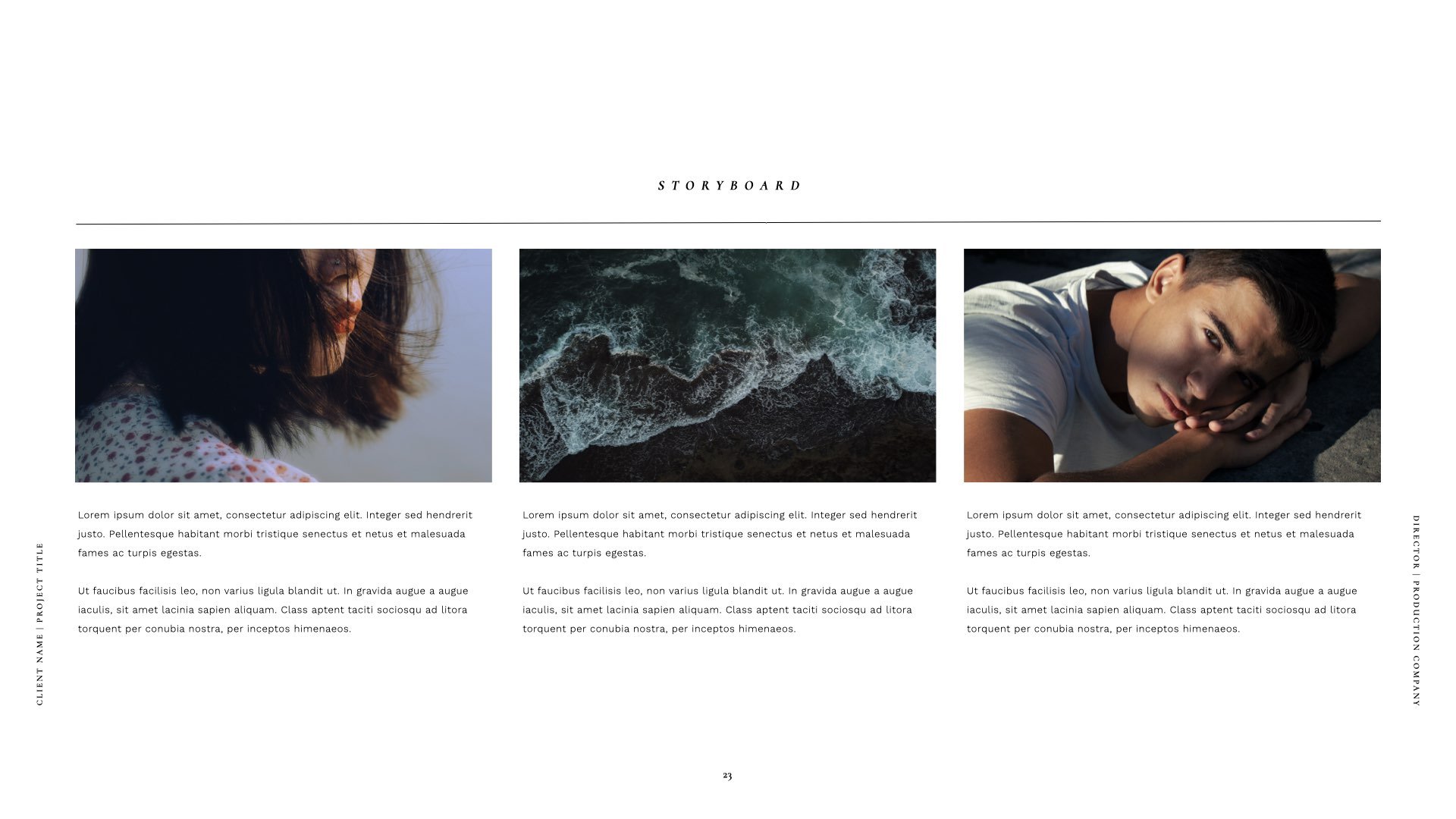 STORYBOARD

Lorem ipsum dolor sit amet, consectetur adipiscing elit. Integer sed hendrerit justo. Pellentesque habitant morbi tristique senectus et netus et malesuada fames ac turpis egestas.

Ut faucibus facilisis leo, non varius ligula blandit ut. In gravida augue a augue iaculis, sit amet lacinia sapien aliquam. Class aptent taciti sociosqu ad litora torquent per conubia nostra, per inceptos himenaeos.

Lorem ipsum dolor sit amet, consectetur adipiscing elit. Integer sed hendrerit justo. Pellentesque habitant morbi tristique senectus et netus et malesuada fames ac turpis egestas.

Ut faucibus facilisis leo, non varius ligula blandit ut. In gravida augue a augue iaculis, sit amet lacinia sapien aliquam. Class aptent taciti sociosqu ad litora torquent per conubia nostra, per inceptos himenaeos.

Lorem ipsum dolor sit amet, consectetur adipiscing elit. Integer sed hendrerit justo. Pellentesque habitant morbi tristique senectus et netus et malesuada fames ac turpis egestas.

Ut faucibus facilisis leo, non varius ligula blandit ut. In gravida augue a augue iaculis, sit amet lacinia sapien aliquam. Class aptent taciti sociosqu ad litora torquent per conubia nostra, per inceptos himenaeos.

CLIENT NAME | PROJECT TITLE

DIRECTOR | PRODUCTION COMPANY

23